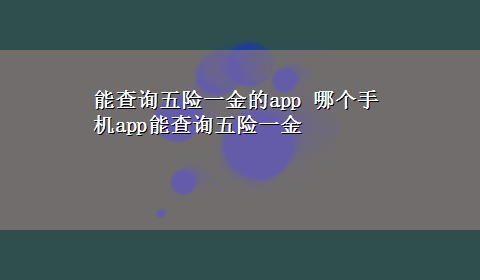 能查询五险一金的app 哪个手机app能查询五险一金